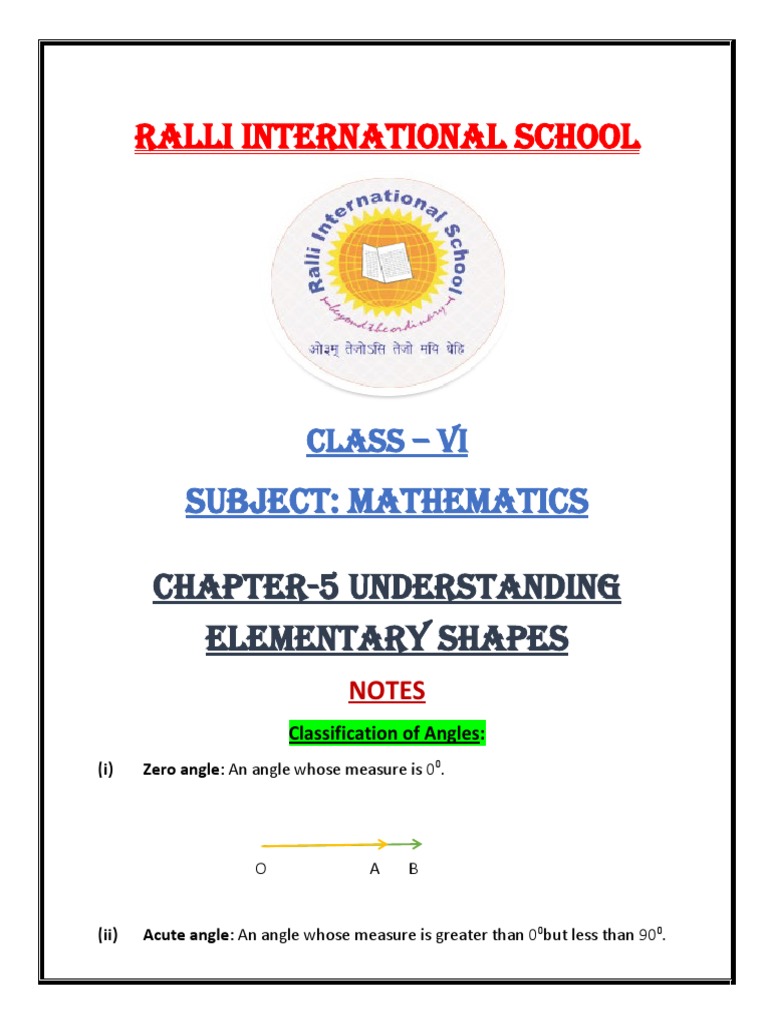 RALLI INTERNATIONAL SCHOOL

Ralli International School
beyond the ordinary
ओ३म् तेजोऽसि तेजो मयि धेहि

CLASS – VI

SUBJECT: MATHEMATICS

CHAPTER-5 UNDERSTANDING ELEMENTARY SHAPES

NOTES

Classification of Angles:

(i) Zero angle: An angle whose measure is $0^0$.

O A B

(ii) Acute angle: An angle whose measure is greater than $0^0$but less than $90^0$.